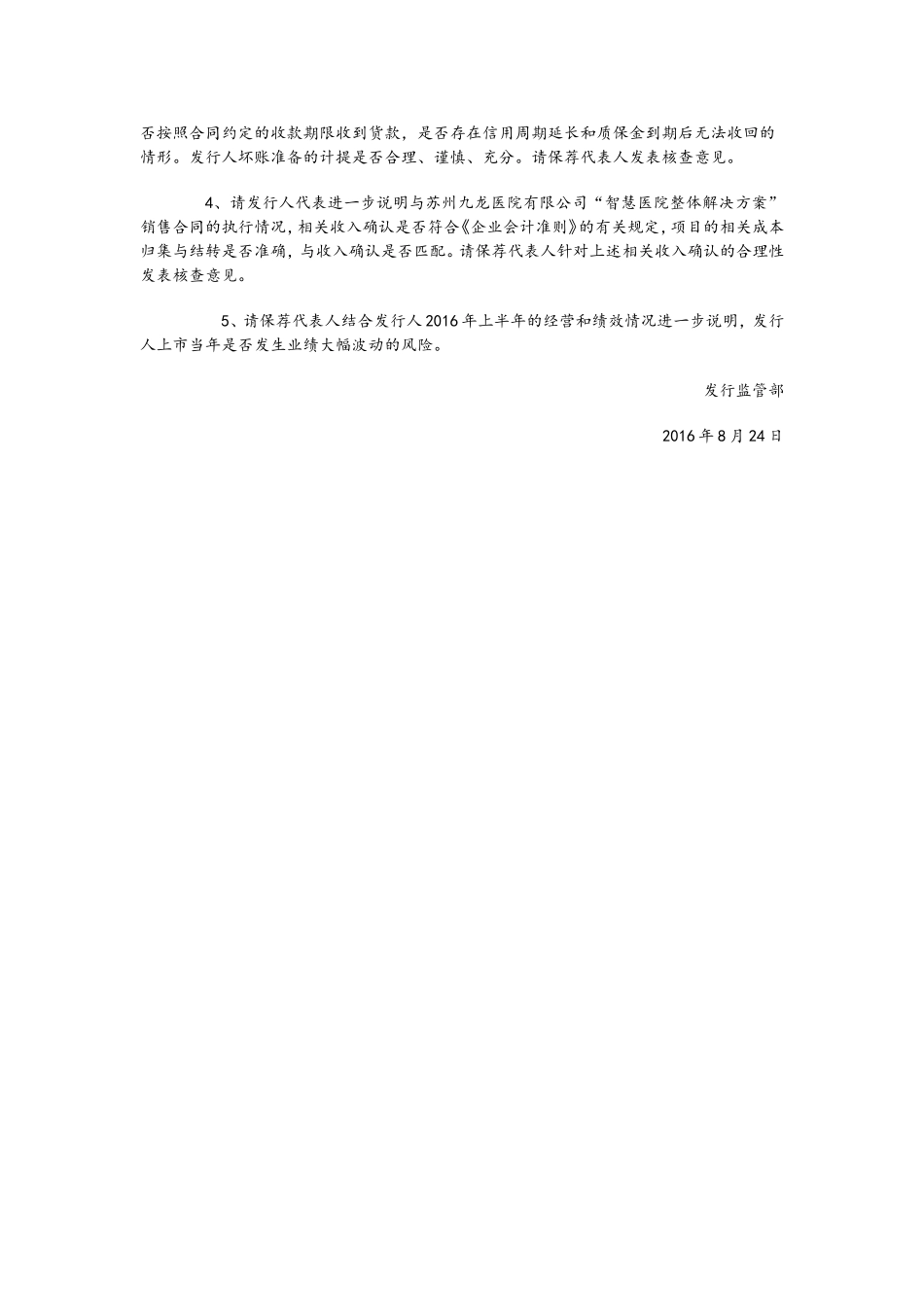 否按照合同约定的收款期限收到货款，是否存在信用周期延长和质保金到期后无法收回的情形。发行人坏账准备的计提是否合理、谨慎、充分。请保荐代表人发表核查意见。

4、请发行人代表进一步说明与苏州九龙医院有限公司“智慧医院整体解决方案”销售合同的执行情况，相关收入确认是否符合《企业会计准则》的有关规定，项目的相关成本归集与结转是否准确，与收入确认是否匹配。请保荐代表人针对上述相关收入确认的合理性发表核查意见。

5、请保荐代表人结合发行人2016年上半年的经营和绩效情况进一步说明，发行人上市当年是否发生业绩大幅波动的风险。

发行监管部

2016年8月24日